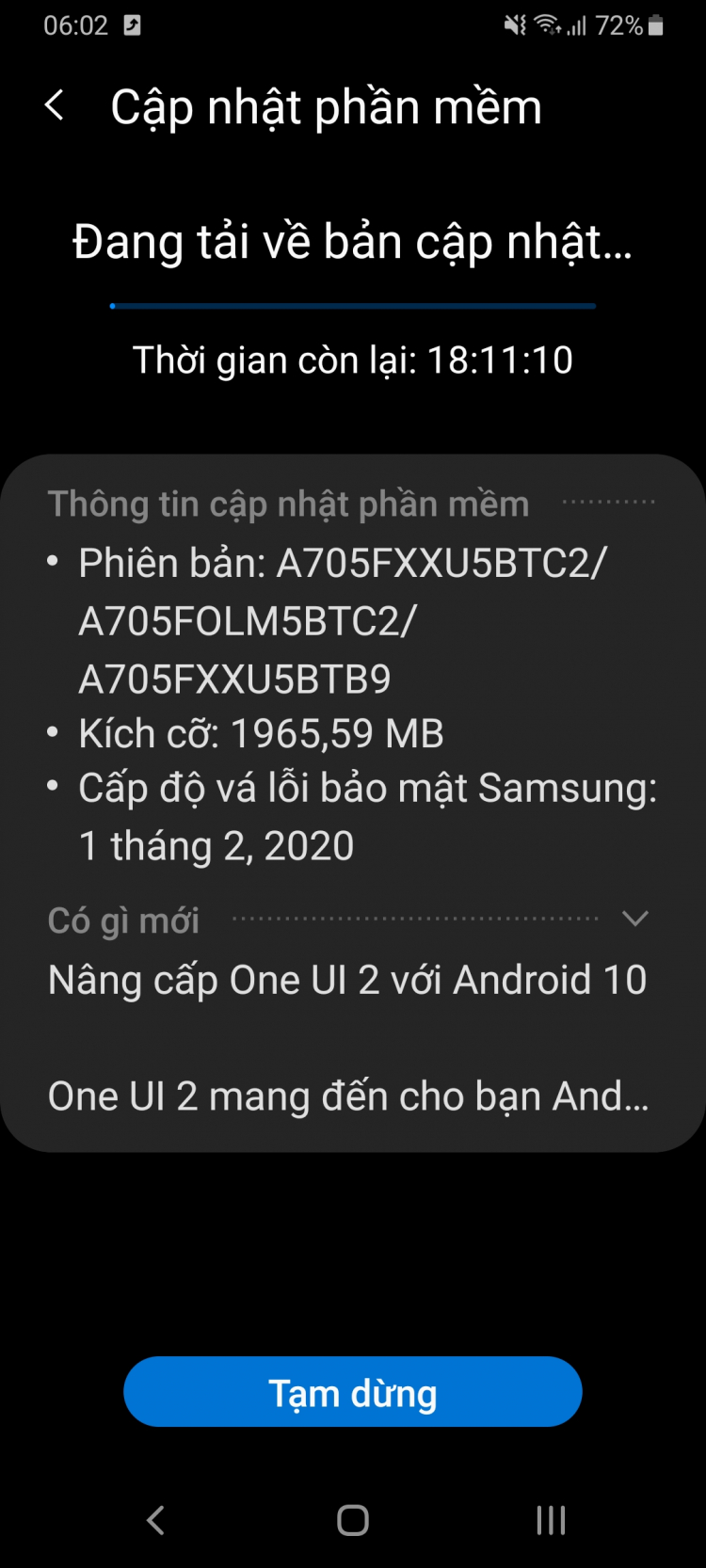 06:02 72%

Cập nhật phần mềm

Đang tải về bản cập nhật...

Thời gian còn lại: 18:11:10

Thông tin cập nhật phần mềm

• Phiên bản: A705FXXU5BTC2/ A705FOLM5BTC2/ A705FXXU5BTB9
• Kích cỡ: 1965,59 MB
• Cấp độ vá lỗi bảo mật Samsung: 1 tháng 2, 2020

Có gì mới

Nâng cấp One UI 2 với Android 10

One UI 2 mang đến cho bạn And...

Tạm dừng